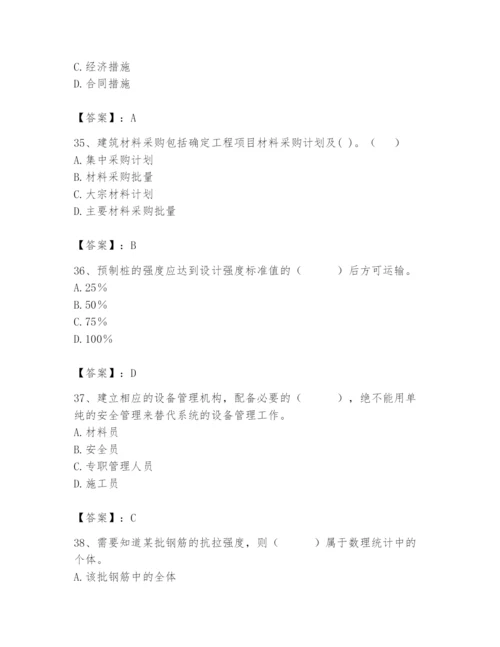 C. 经济措施
D. 合同措施

【答案】：A

35、建筑材料采购包括确定工程项目材料采购计划及( )。（　　）
A. 集中采购计划
B. 材料采购批量
C. 大宗材料计划
D. 主要材料采购批量

【答案】：B

36、预制桩的强度应达到设计强度标准值的（　　　）后方可运输。
A. 25%
B. 50%
C. 75%
D. 100%

【答案】：D

37、建立相应的设备管理机构，配备必要的（　　　），绝不能用单纯的安全管理来替代系统的设备管理工作。
A. 材料员
B. 安全员
C. 专职管理人员
D. 施工员

【答案】：C

38、需要知道某批钢筋的抗拉强度，则（　　　）属于数理统计中的个体。
A. 该批钢筋中的全体